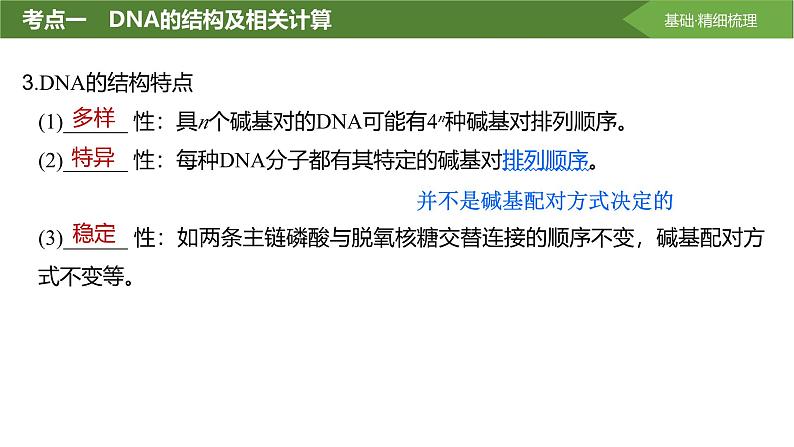 考点一　DNA的结构及相关计算

基础·精细梳理

3.DNA的结构特点

(1) 多样 性：具$n$个碱基对的DNA可能有$4^n$种碱基对排列顺序。

(2) 特异 性：每种DNA分子都有其特定的碱基对排列顺序。

并不是碱基配对方式决定的

(3) 稳定 性：如两条主链磷酸与脱氧核糖交替连接的顺序不变，碱基配对方式不变等。